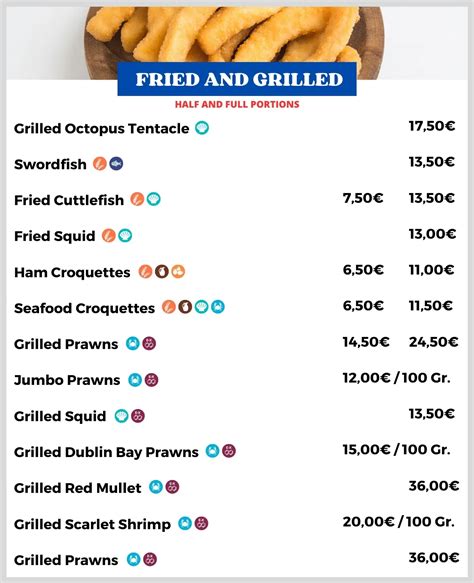 FRIED AND GRILLED

HALF AND FULL PORTIONS

Grilled Octopus Tentacle 17,50€

Swordfish 13,50€

Fried Cuttlefish 7,50€ 13,50€

Fried Squid 13,00€

Ham Croquettes 6,50€ 11,00€

Seafood Croquettes 6,50€ 11,50€

Grilled Prawns 14,50€ 24,50€

Jumbo Prawns 12,00€ / 100 Gr.

Grilled Squid 13,50€

Grilled Dublin Bay Prawns 15,00€ / 100 Gr.

Grilled Red Mullet 36,00€

Grilled Scarlet Shrimp 20,00€ / 100 Gr.

Grilled Prawns 36,00€